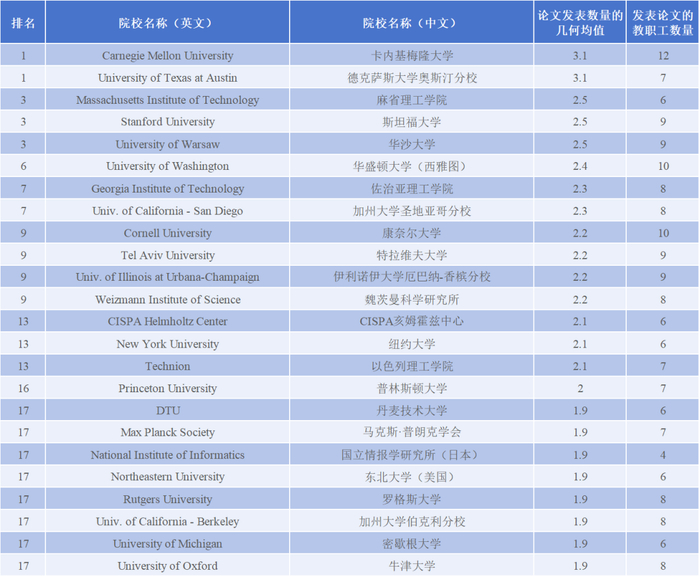 | 排名 | 院校名称（英文） | 院校名称（中文） | 论文发表数量的几何均值 | 发表论文的教职工数量 |
|---|---|---|---|---|
| 1 | Carnegie Mellon University | 卡内基梅隆大学 | 3.1 | 12 |
| 1 | University of Texas at Austin | 德克萨斯大学奥斯汀分校 | 3.1 | 7 |
| 3 | Massachusetts Institute of Technology | 麻省理工学院 | 2.5 | 6 |
| 3 | Stanford University | 斯坦福大学 | 2.5 | 9 |
| 3 | University of Warsaw | 华沙大学 | 2.5 | 9 |
| 6 | University of Washington | 华盛顿大学（西雅图） | 2.4 | 10 |
| 7 | Georgia Institute of Technology | 佐治亚理工学院 | 2.3 | 8 |
| 7 | Univ. of California - San Diego | 加州大学圣地亚哥分校 | 2.3 | 8 |
| 9 | Cornell University | 康奈尔大学 | 2.2 | 10 |
| 9 | Tel Aviv University | 特拉维夫大学 | 2.2 | 9 |
| 9 | Univ. of Illinois at Urbana-Champaign | 伊利诺伊大学厄巴纳-香槟分校 | 2.2 | 9 |
| 9 | Weizmann Institute of Science | 魏茨曼科学研究所 | 2.2 | 8 |
| 13 | CISPA Helmholtz Center | CISPA亥姆霍兹中心 | 2.1 | 6 |
| 13 | New York University | 纽约大学 | 2.1 | 6 |
| 13 | Technion | 以色列理工学院 | 2.1 | 7 |
| 16 | Princeton University | 普林斯顿大学 | 2 | 7 |
| 17 | DTU | 丹麦技术大学 | 1.9 | 6 |
| 17 | Max Planck Society | 马克斯·普朗克学会 | 1.9 | 7 |
| 17 | National Institute of Informatics | 国立情报学研究所（日本） | 1.9 | 4 |
| 17 | Northeastern University | 东北大学（美国） | 1.9 | 6 |
| 17 | Rutgers University | 罗格斯大学 | 1.9 | 8 |
| 17 | Univ. of California - Berkeley | 加州大学伯克利分校 | 1.9 | 8 |
| 17 | University of Michigan | 密歇根大学 | 1.9 | 6 |
| 17 | University of Oxford | 牛津大学 | 1.9 | 8 |